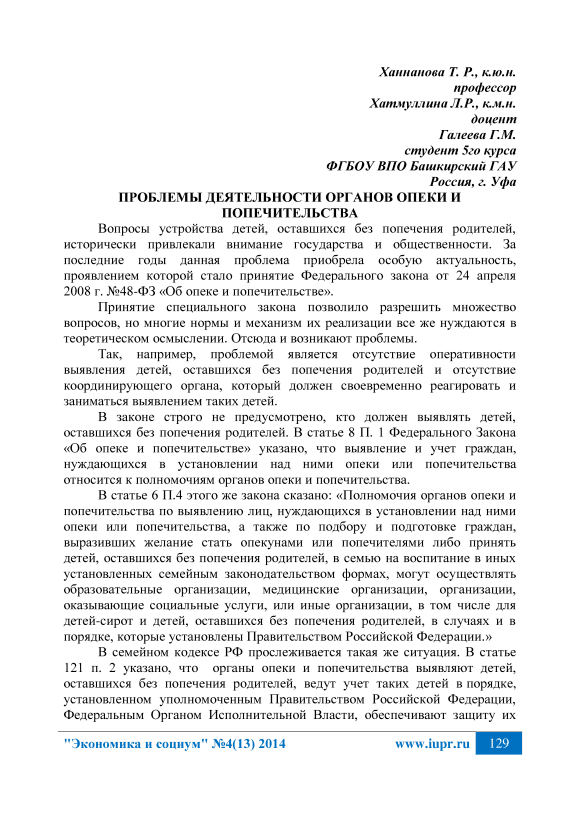 Ханнанова Т. Р., к.ю.н.
профессор
Хатмуллина Л.Р., к.м.н.
доцент
Галеева Г.М.
студент 5го курса
ФГБОУ ВПО Башкирский ГАУ
Россия, г. Уфа

ПРОБЛЕМЫ ДЕЯТЕЛЬНОСТИ ОРГАНОВ ОПЕКИ И ПОПЕЧИТЕЛЬСТВА

Вопросы устройства детей, оставшихся без попечения родителей, исторически привлекали внимание государства и общественности. За последние годы данная проблема приобрела особую актуальность, проявлением которой стало принятие Федерального закона от 24 апреля 2008 г. №48-ФЗ «Об опеке и попечительстве».

Принятие специального закона позволило разрешить множество вопросов, но многие нормы и механизм их реализации все же нуждаются в теоретическом осмыслении. Отсюда и возникают проблемы.

Так, например, проблемой является отсутствие оперативности выявления детей, оставшихся без попечения родителей и отсутствие координирующего органа, который должен своевременно реагировать и заниматься выявлением таких детей.

В законе строго не предусмотрено, кто должен выявлять детей, оставшихся без попечения родителей. В статье 8 П. 1 Федерального Закона «Об опеке и попечительстве» указано, что выявление и учет граждан, нуждающихся в установлении над ними опеки или попечительства относится к полномочиям органов опеки и попечительства.

В статье 6 П.4 этого же закона сказано: «Полномочия органов опеки и попечительства по выявлению лиц, нуждающихся в установлении над ними опеки или попечительства, а также по подбору и подготовке граждан, выразивших желание стать опекунами или попечителями либо принять детей, оставшихся без попечения родителей, в семью на воспитание в иных установленных семейным законодательством формах, могут осуществлять образовательные организации, медицинские организации, организации, оказывающие социальные услуги, или иные организации, в том числе для детей-сирот и детей, оставшихся без попечения родителей, в случаях и в порядке, которые установлены Правительством Российской Федерации.»

В семейном кодексе РФ прослеживается такая же ситуация. В статье 121 п. 2 указано, что органы опеки и попечительства выявляют детей, оставшихся без попечения родителей, ведут учет таких детей в порядке, установленном уполномоченным Правительством Российской Федерации, Федеральным Органом Исполнительной Власти, обеспечивают защиту их

"Экономика и социум" №4(13) 2014 www.iupr.ru 129